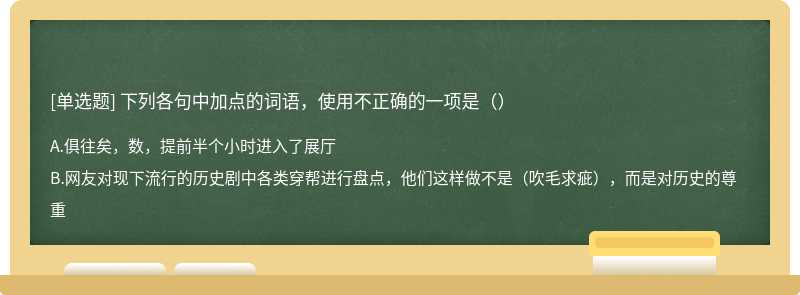 [单选题] 下列各句中加点的词语，使用不正确的一项是（）

A.俱往矣，数，提前半个小时进入了展厅

B.网友对现下流行的历史剧中各类穿帮进行盘点，他们这样做不是（吹毛求疵），而是对历史的尊重